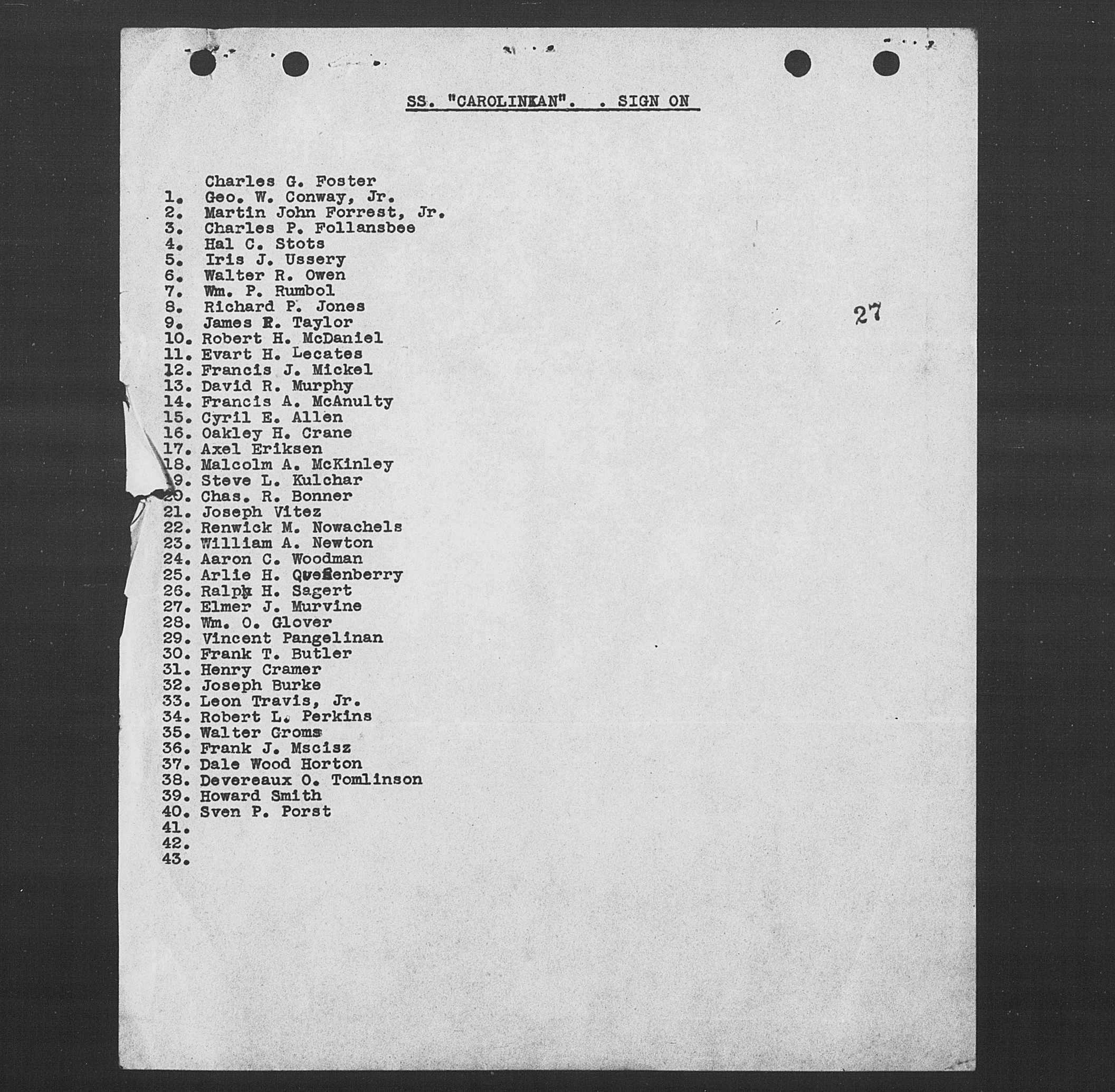 SS. "CAROLINIAN". . SIGN ON

Charles G. Foster
1. Geo. W. Conway, Jr.
2. Martin John Forrest, Jr.
3. Charles P. Follansbee
4. Hal C. Stots
5. Iris J. Ussery
6. Walter R. Owen
7. Wm. P. Rumbol
8. Richard P. Jones
9. James R. Taylor
10. Robert H. McDaniel
11. Evart H. Lecates
12. Francis J. Mickel
13. David R. Murphy
14. Francis A. McAnulty
15. Cyril E. Allen
16. Oakley H. Crane
17. Axel Eriksen
18. Malcolm A. McKinley
19. Steve L. Kulchar
20. Chas. R. Bonner
21. Joseph Vitez
22. Renwick M. Nowachels
23. William A. Newton
24. Aaron C. Woodman
25. Arlie H. Quesenberry
26. Ralph H. Sagert
27. Elmer J. Murvine
28. Wm. O. Glover
29. Vincent Pangelinan
30. Frank T. Butler
31. Henry Cramer
32. Joseph Burke
33. Leon Travis, Jr.
34. Robert L. Perkins
35. Walter Groms
36. Frank J. Mscisz
37. Dale Wood Horton
38. Devereaux O. Tomlinson
39. Howard Smith
40. Sven P. Porst
41.
42.
43.

27